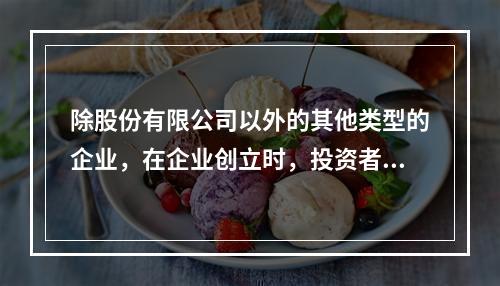 除股份有限公司以外的其他类型的企业，在企业创立时，投资者...